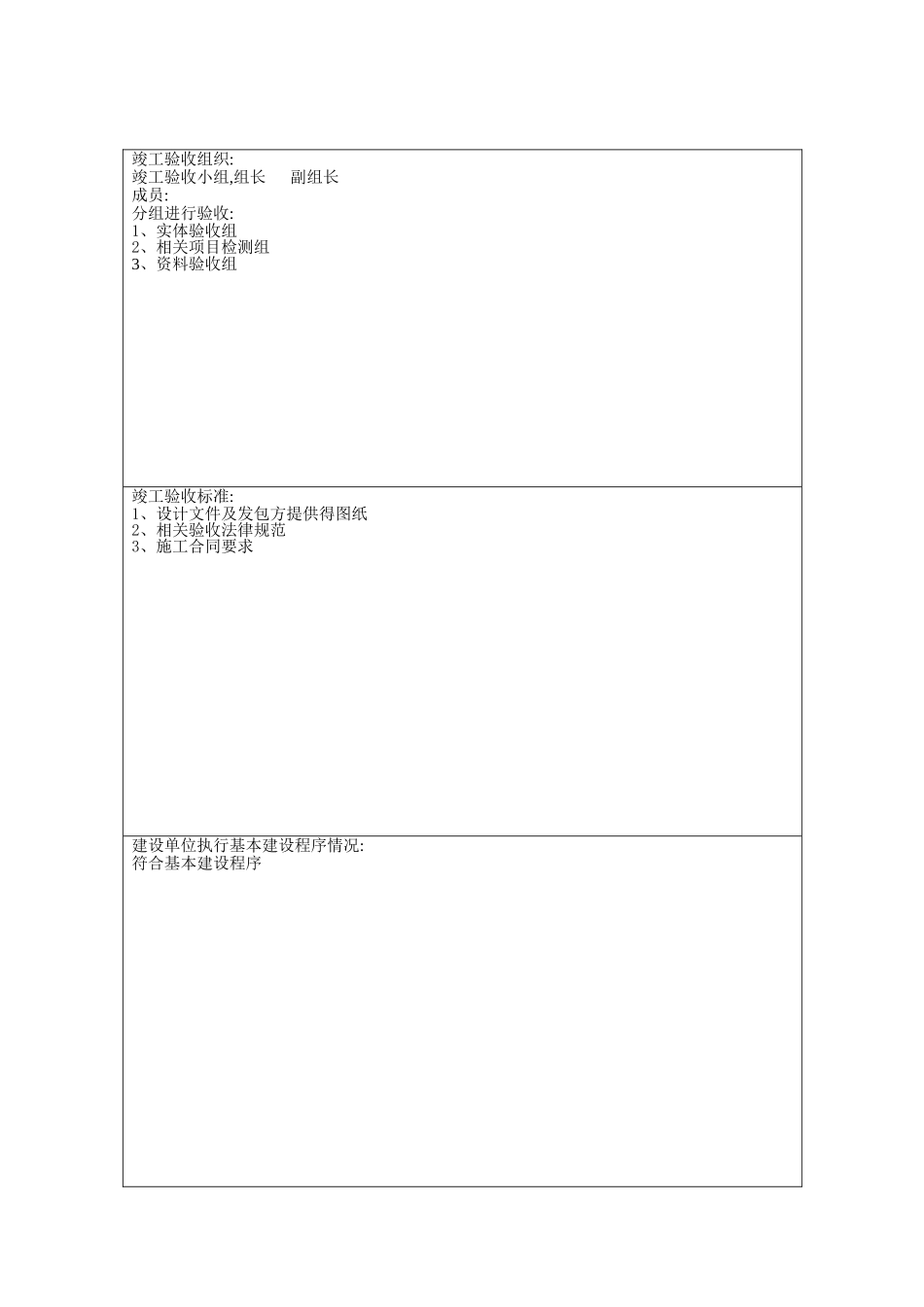 竣工验收组织:
竣工验收小组,组长 副组长
成员:
分组进行验收:
1、实体验收组
2、相关项目检测组
3、资料验收组

竣工验收标准:
1、设计文件及发包方提供得图纸
2、相关验收法律规范
3、施工合同要求

建设单位执行基本建设程序情况:
符合基本建设程序